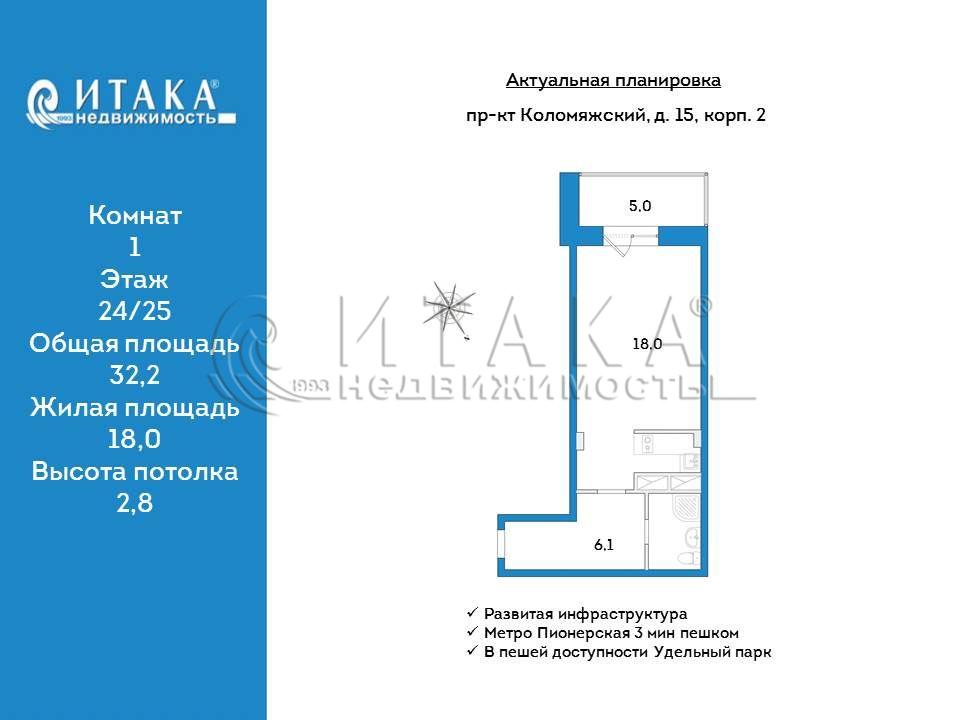 ИТАКА®
1993 недвижимость

Комнат
1
Этаж
24/25
Общая площадь
32,2
Жилая площадь
18,0
Высота потолка
2,8

Актуальная планировка

пр-кт Коломяжский, д. 15, корп. 2

5.0

18.0

6.1

ИТАКА®
1993 НЕДВИЖИМОСТЬ

✓ Развитая инфраструктура
✓ Метро Пионерская 3 мин пешком
✓ В пешей доступности Удельный парк